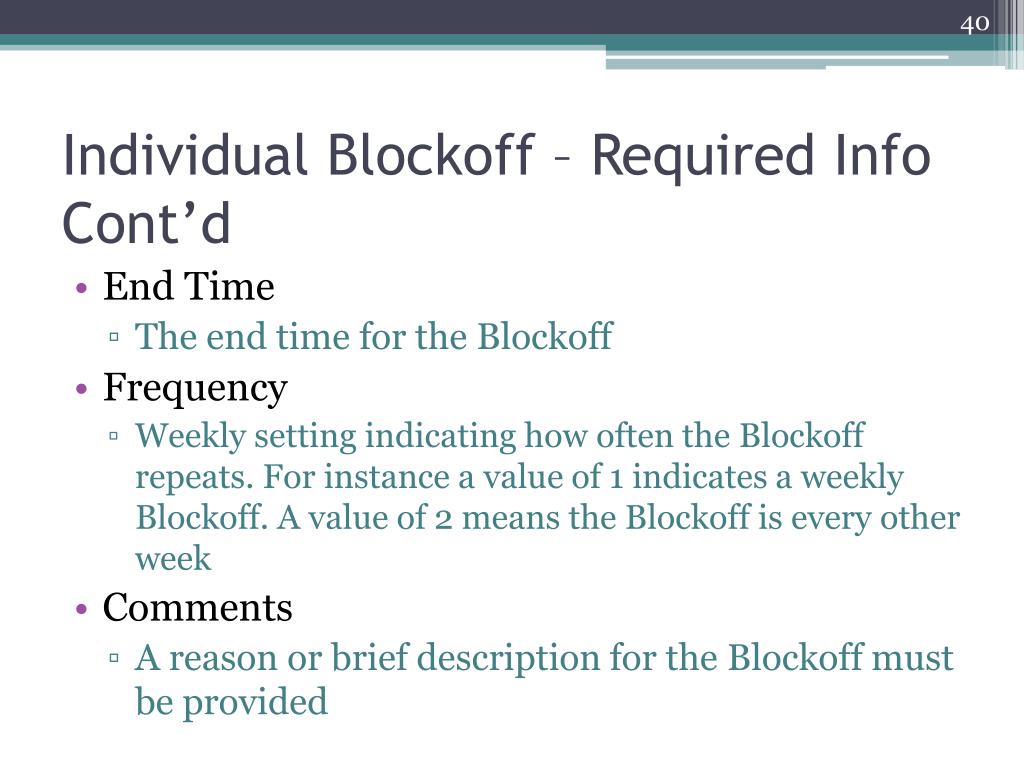 40

Individual Blockoff – Required Info Cont’d

• End Time
▫ The end time for the Blockoff
• Frequency
▫ Weekly setting indicating how often the Blockoff repeats. For instance a value of 1 indicates a weekly Blockoff. A value of 2 means the Blockoff is every other week
• Comments
▫ A reason or brief description for the Blockoff must be provided